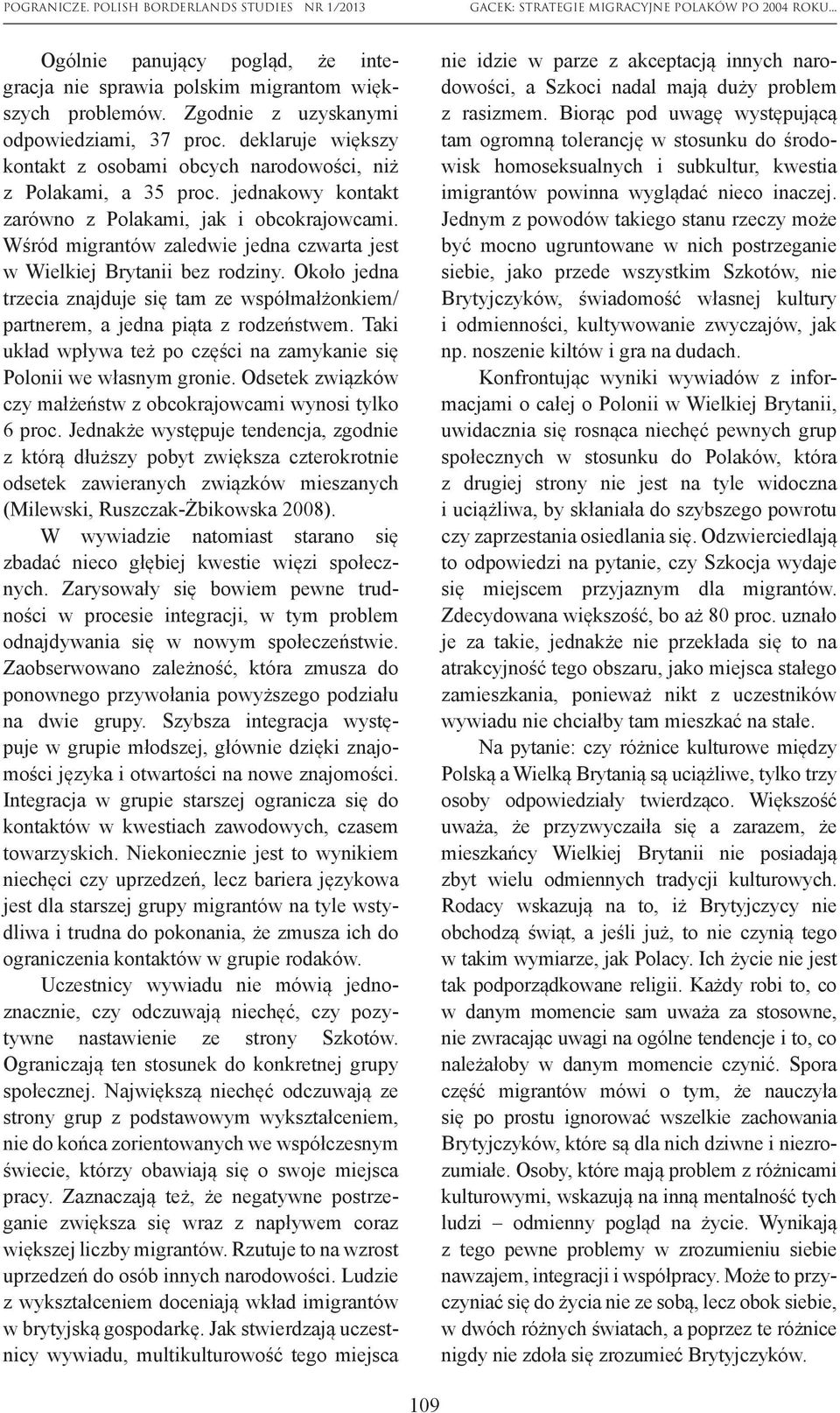 POGRANICZE. POLISH BORDERLANDS STUDIES NR 1/2013

GACEK: STRATEGIE MIGRACYJNE POLAKÓW PO 2004 ROKU...

Ogólnie panujący pogląd, że integracja nie sprawia polskim migrantom większych problemów. Zgodnie z uzyskanymi odpowiedziami, 37 proc. deklaruje większy kontakt z osobami obcych narodowości, niż z Polakami, a 35 proc. jednakowy kontakt zarówno z Polakami, jak i obcokrajowcami. Wśród migrantów zaledwie jedna czwarta jest w Wielkiej Brytanii bez rodziny. Około jedna trzecia znajduje się tam ze współmałżonkiem/ partnerem, a jedna piąta z rodzeństwem. Taki układ wpływa też po części na zamykanie się Polonii we własnym gronie. Odsetek związków czy małżeństw z obcokrajowcami wynosi tylko 6 proc. Jednakże występuje tendencja, zgodnie z którą dłuższy pobyt zwiększa czterokrotnie odsetek zawieranych związków mieszanych (Milewski, Ruszczak-Żbikowska 2008).

W wywiadzie natomiast starano się zbadać nieco głębiej kwestie więzi społecznych. Zarysowały się bowiem pewne trudności w procesie integracji, w tym problem odnajdywania się w nowym społeczeństwie. Zaobserwowano zależność, która zmusza do ponownego przywołania powyższego podziału na dwie grupy. Szybsza integracja występuje w grupie młodszej, głównie dzięki znajomości języka i otwartości na nowe znajomości. Integracja w grupie starszej ogranicza się do kontaktów w kwestiach zawodowych, czasem towarzyskich. Niekoniecznie jest to wynikiem niechęci czy uprzedzeń, lecz bariera językowa jest dla starszej grupy migrantów na tyle wstydliwa i trudna do pokonania, że zmusza ich do ograniczenia kontaktów w grupie rodaków.

Uczestnicy wywiadu nie mówią jednoznacznie, czy odczuwają niechęć, czy pozytywne nastawienie ze strony Szkotów. Ograniczają ten stosunek do konkretnej grupy społecznej. Największą niechęć odczuwają ze strony grup z podstawowym wykształceniem, nie do końca zorientowanych we współczesnym świecie, którzy obawiają się o swoje miejsca pracy. Zaznaczają też, że negatywne postrzeganie zwiększa się wraz z napływem coraz większej liczby migrantów. Rzutuje to na wzrost uprzedzeń do osób innych narodowości. Ludzie z wykształceniem doceniają wkład imigrantów w brytyjską gospodarkę. Jak stwierdzają uczestnicy wywiadu, multikulturowość tego miejsca nie idzie w parze z akceptacją innych narodowości, a Szkoci nadal mają duży problem z rasizmem. Biorąc pod uwagę występującą tam ogromną tolerancję w stosunku do środowisk homoseksualnych i subkultur, kwestia imigrantów powinna wyglądać nieco inaczej. Jednym z powodów takiego stanu rzeczy może być mocno ugruntowane w nich postrzeganie siebie, jako przede wszystkim Szkotów, nie Brytyjczyków, świadomość własnej kultury i odmienności, kultywowanie zwyczajów, jak np. noszenie kiltów i gra na dudach.

Konfrontując wyniki wywiadów z informacjami o całej o Polonii w Wielkiej Brytanii, uwidacznia się rosnąca niechęć pewnych grup społecznych w stosunku do Polaków, która z drugiej strony nie jest na tyle widoczna i uciążliwa, by skłaniała do szybszego powrotu czy zaprzestania osiedlania się. Odzwierciedlają to odpowiedzi na pytanie, czy Szkocja wydaje się miejscem przyjaznym dla migrantów. Zdecydowana większość, bo aż 80 proc. uznało je za takie, jednakże nie przekłada się to na atrakcyjność tego obszaru, jako miejsca stałego zamieszkania, ponieważ nikt z uczestników wywiadu nie chciałby tam mieszkać na stałe.

Na pytanie: czy różnice kulturowe między Polską a Wielką Brytanią są uciążliwe, tylko trzy osoby odpowiedziały twierdząco. Większość uważa, że przyzwyczaiła się a zarazem, że mieszkańcy Wielkiej Brytanii nie posiadają zbyt wielu odmiennych tradycji kulturowych. Rodacy wskazują na to, iż Brytyjczycy nie obchodzą świąt, a jeśli już, to nie czynią tego w takim wymiarze, jak Polacy. Ich życie nie jest tak podporządkowane religii. Każdy robi to, co w danym momencie sam uważa za stosowne, nie zwracając uwagi na ogólne tendencje i to, co należałoby w danym momencie czynić. Spora część migrantów mówi o tym, że nauczyła się po prostu ignorować wszelkie zachowania Brytyjczyków, które są dla nich dziwne i niezrozumiałe. Osoby, które mają problem z różnicami kulturowymi, wskazują na inną mentalność tych ludzi – odmienny pogląd na życie. Wynikają z tego pewne problemy w zrozumieniu siebie nawzajem, integracji i współpracy. Może to przyczyniać się do życia nie ze sobą, lecz obok siebie, w dwóch różnych światach, a poprzez te różnice nigdy nie zdoła się zrozumieć Brytyjczyków.

109